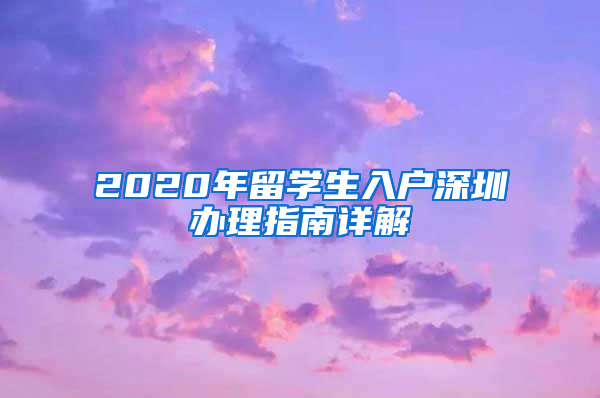 2020年留学生入户深圳办理指南详解